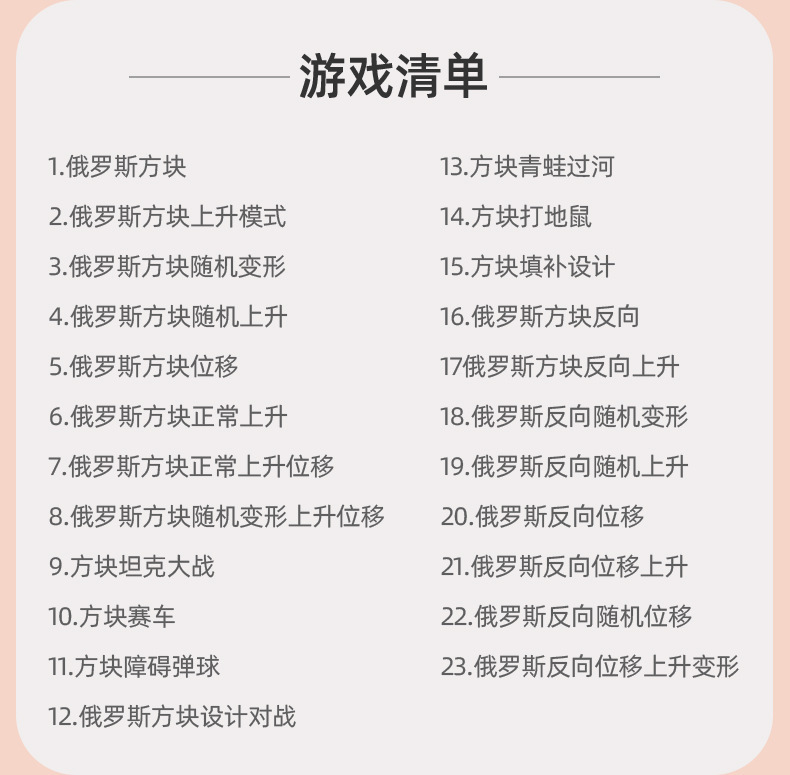 游戏清单

1.俄罗斯方块
2.俄罗斯方块上升模式
3.俄罗斯方块随机变形
4.俄罗斯方块随机上升
5.俄罗斯方块位移
6.俄罗斯方块正常上升
7.俄罗斯方块正常上升位移
8.俄罗斯方块随机变形上升位移
9.方块坦克大战
10.方块赛车
11.方块障碍弹球
12.俄罗斯方块设计对战

13.方块青蛙过河
14.方块打地鼠
15.方块填补设计
16.俄罗斯方块反向
17俄罗斯方块反向上升
18.俄罗斯反向随机变形
19.俄罗斯反向随机上升
20.俄罗斯反向位移
21.俄罗斯反向位移上升
22.俄罗斯反向随机位移
23.俄罗斯反向位移上升变形